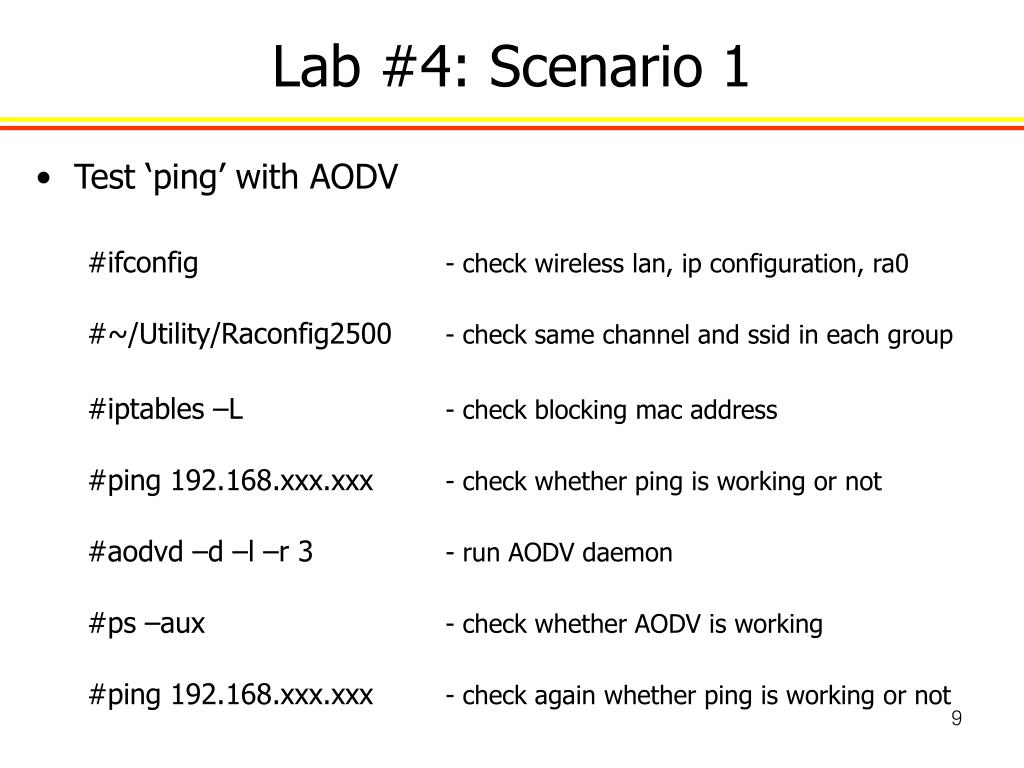 Lab #4: Scenario 1

• Test ‘ping’ with AODV

#ifconfig - check wireless lan, ip configuration, ra0

#~/Utility/Raconfig2500 - check same channel and ssid in each group

#iptables –L - check blocking mac address

#ping 192.168.xxx.xxx - check whether ping is working or not

#aodvd –d –l –r 3 - run AODV daemon

#ps –aux - check whether AODV is working

#ping 192.168.xxx.xxx - check again whether ping is working or not

9